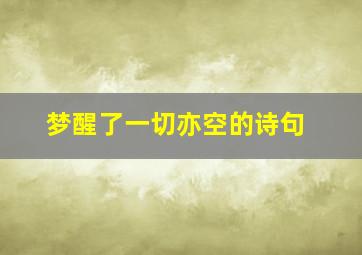 梦醒了一切亦空的诗句